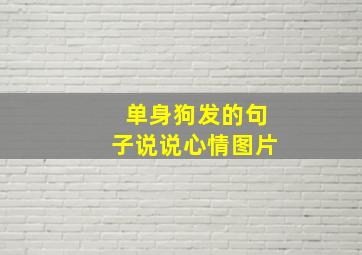 单身狗发的句子说说心情图片